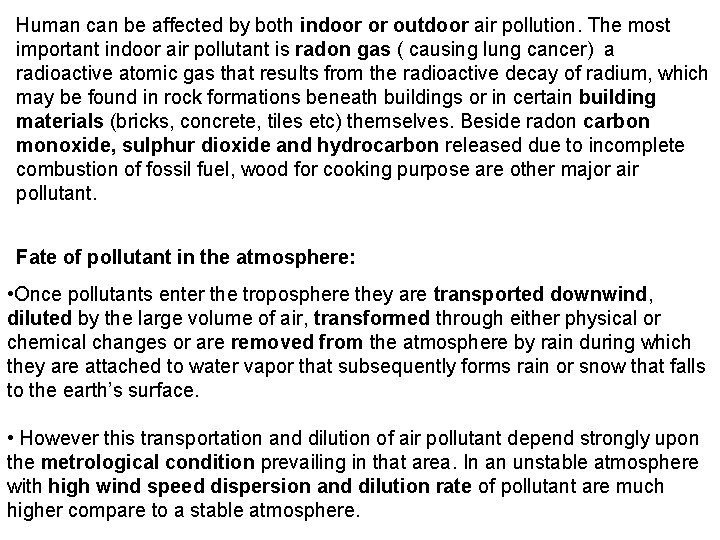 Human can be affected by both indoor or outdoor air pollution. The most important indoor air pollutant is radon gas ( causing lung cancer) a radioactive atomic gas that results from the radioactive decay of radium, which may be found in rock formations beneath buildings or in certain building materials (bricks, concrete, tiles etc) themselves. Beside radon carbon monoxide, sulphur dioxide and hydrocarbon released due to incomplete combustion of fossil fuel, wood for cooking purpose are other major air pollutant.

Fate of pollutant in the atmosphere:

•Once pollutants enter the troposphere they are transported downwind, diluted by the large volume of air, transformed through either physical or chemical changes or are removed from the atmosphere by rain during which they are attached to water vapor that subsequently forms rain or snow that falls to the earth's surface.

• However this transportation and dilution of air pollutant depend strongly upon the metrological condition prevailing in that area. In an unstable atmosphere with high wind speed dispersion and dilution rate of pollutant are much higher compare to a stable atmosphere.